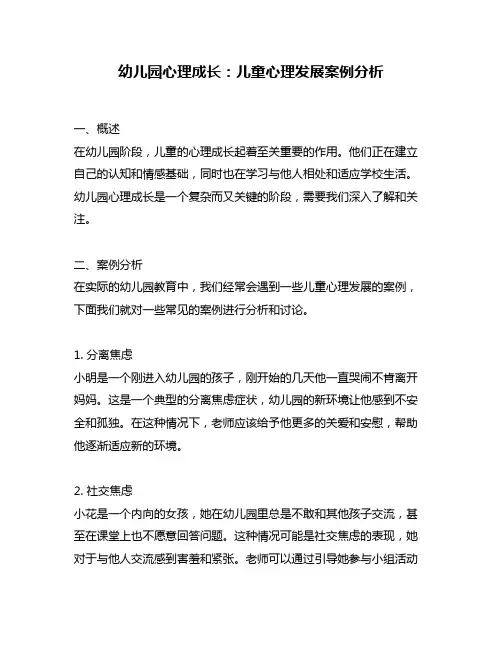 幼儿园心理成长：儿童心理发展案例分析

一、概述
在幼儿园阶段，儿童的心理成长起着至关重要的作用。他们正在建立自己的认知和情感基础，同时也在学习与他人相处和适应学校生活。幼儿园心理成长是一个复杂而又关键的阶段，需要我们深入了解和关注。

二、案例分析
在实际的幼儿园教育中，我们经常会遇到一些儿童心理发展的案例，下面我们就对一些常见的案例进行分析和讨论。

1. 分离焦虑
小明是一个刚进入幼儿园的孩子，刚开始的几天他一直哭闹不肯离开妈妈。这是一个典型的分离焦虑症状，幼儿园的新环境让他感到不安全和孤独。在这种情况下，老师应该给予他更多的关爱和安慰，帮助他逐渐适应新的环境。

2. 社交焦虑
小花是一个内向的女孩，她在幼儿园里总是不敢和其他孩子交流，甚至在课堂上也不愿意回答问题。这种情况可能是社交焦虑的表现，她对于与他人交流感到害羞和紧张。老师可以通过引导她参与小组活动